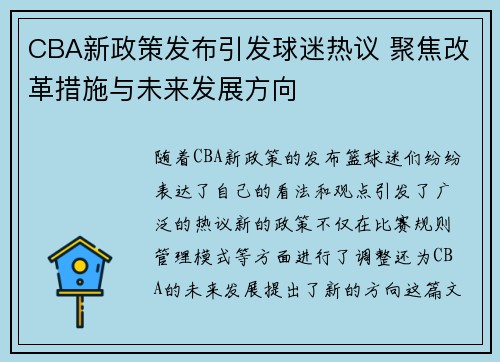 CBA新政策发布引发球迷热议 聚焦改革措施与未来发展方向

随着CBA新政策的发布篮球迷们纷纷表达了自己的看法和观点引发了广泛的热议新的政策不仅在比赛规则管理模式等方面进行了调整还为CBA的未来发展提出了新的方向这篇文